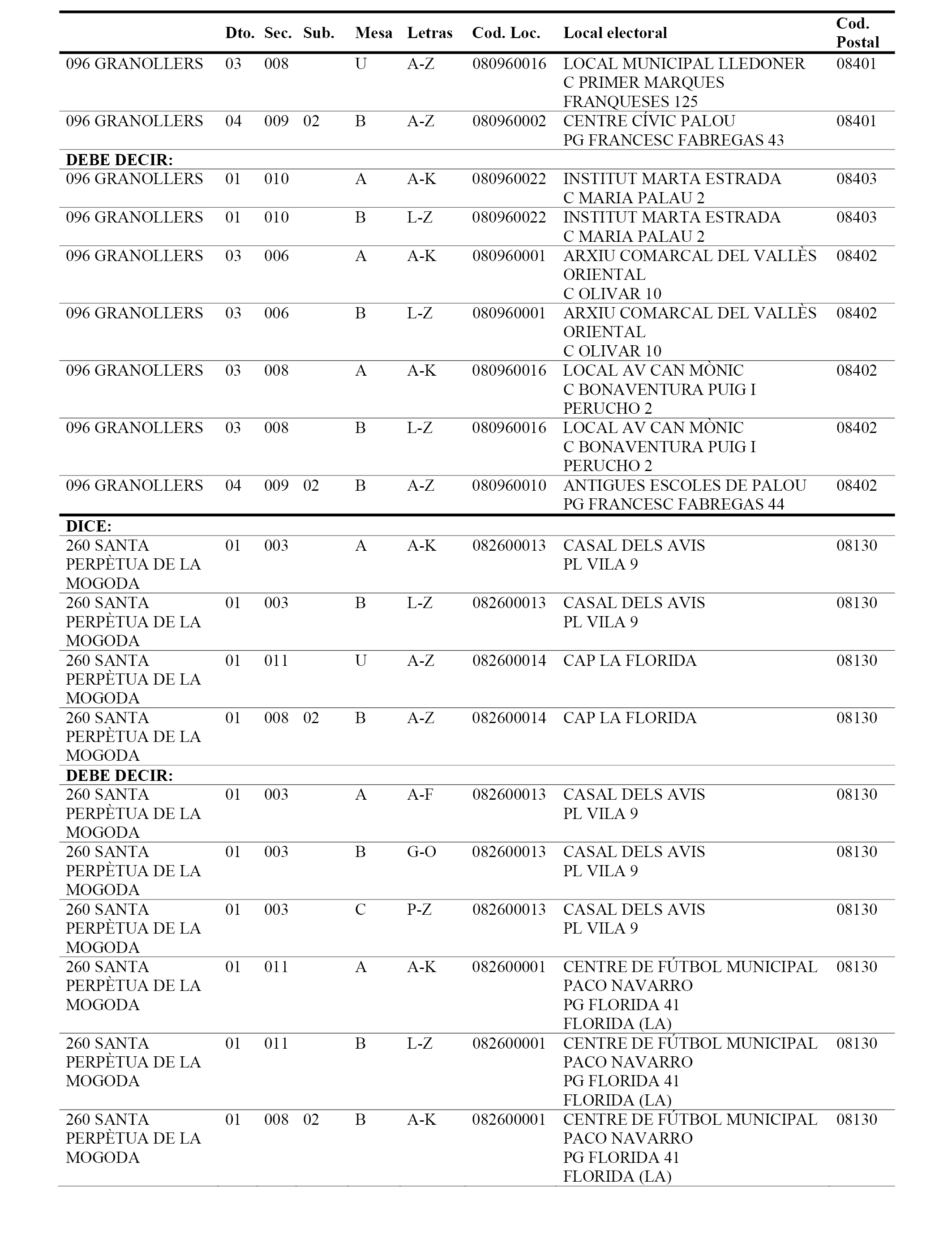 | | Dto. | Sec. | Sub. | Mesa | Letras | Cod. Loc. | Local electoral | Cod. Postal |
|---|---|---|---|---|---|---|---|---|
| 096 GRANOLLERS | 03 | 008 | | U | A-Z | 080960016 | LOCAL MUNICIPAL LLEDONER C PRIMER MARQUES FRANQUESES 125 | 08401 |
| 096 GRANOLLERS | 04 | 009 | 02 | B | A-Z | 080960002 | CENTRE CÍVIC PALOU PG FRANCESC FABREGAS 43 | 08401 |
| **DEBE DECIR:** | | | | | | | | |
| 096 GRANOLLERS | 01 | 010 | | A | A-K | 080960022 | INSTITUT MARTA ESTRADA C MARIA PALAU 2 | 08403 |
| 096 GRANOLLERS | 01 | 010 | | B | L-Z | 080960022 | INSTITUT MARTA ESTRADA C MARIA PALAU 2 | 08403 |
| 096 GRANOLLERS | 03 | 006 | | A | A-K | 080960001 | ARXIU COMARCAL DEL VALLÈS ORIENTAL C OLIVAR 10 | 08402 |
| 096 GRANOLLERS | 03 | 006 | | B | L-Z | 080960001 | ARXIU COMARCAL DEL VALLÈS ORIENTAL C OLIVAR 10 | 08402 |
| 096 GRANOLLERS | 03 | 008 | | A | A-K | 080960016 | LOCAL AV CAN MÒNIC C BONAVENTURA PUIG I PERUCHO 2 | 08402 |
| 096 GRANOLLERS | 03 | 008 | | B | L-Z | 080960016 | LOCAL AV CAN MÒNIC C BONAVENTURA PUIG I PERUCHO 2 | 08402 |
| 096 GRANOLLERS | 04 | 009 | 02 | B | A-Z | 080960010 | ANTIGUES ESCOLES DE PALOU PG FRANCESC FABREGAS 44 | 08402 |
| **DICE:** | | | | | | | | |
| 260 SANTA PERPÈTUA DE LA MOGODA | 01 | 003 | | A | A-K | 082600013 | CASAL DELS AVIS PL VILA 9 | 08130 |
| 260 SANTA PERPÈTUA DE LA MOGODA | 01 | 003 | | B | L-Z | 082600013 | CASAL DELS AVIS PL VILA 9 | 08130 |
| 260 SANTA PERPÈTUA DE LA MOGODA | 01 | 011 | | U | A-Z | 082600014 | CAP LA FLORIDA | 08130 |
| 260 SANTA PERPÈTUA DE LA MOGODA | 01 | 008 | 02 | B | A-Z | 082600014 | CAP LA FLORIDA | 08130 |
| **DEBE DECIR:** | | | | | | | | |
| 260 SANTA PERPÈTUA DE LA MOGODA | 01 | 003 | | A | A-F | 082600013 | CASAL DELS AVIS PL VILA 9 | 08130 |
| 260 SANTA PERPÈTUA DE LA MOGODA | 01 | 003 | | B | G-O | 082600013 | CASAL DELS AVIS PL VILA 9 | 08130 |
| 260 SANTA PERPÈTUA DE LA MOGODA | 01 | 003 | | C | P-Z | 082600013 | CASAL DELS AVIS PL VILA 9 | 08130 |
| 260 SANTA PERPÈTUA DE LA MOGODA | 01 | 011 | | A | A-K | 082600001 | CENTRE DE FÚTBOL MUNICIPAL PACO NAVARRO PG FLORIDA 41 FLORIDA (LA) | 08130 |
| 260 SANTA PERPÈTUA DE LA MOGODA | 01 | 011 | | B | L-Z | 082600001 | CENTRE DE FÚTBOL MUNICIPAL PACO NAVARRO PG FLORIDA 41 FLORIDA (LA) | 08130 |
| 260 SANTA PERPÈTUA DE LA MOGODA | 01 | 008 | 02 | B | A-K | 082600001 | CENTRE DE FÚTBOL MUNICIPAL PACO NAVARRO PG FLORIDA 41 FLORIDA (LA) | 08130 |